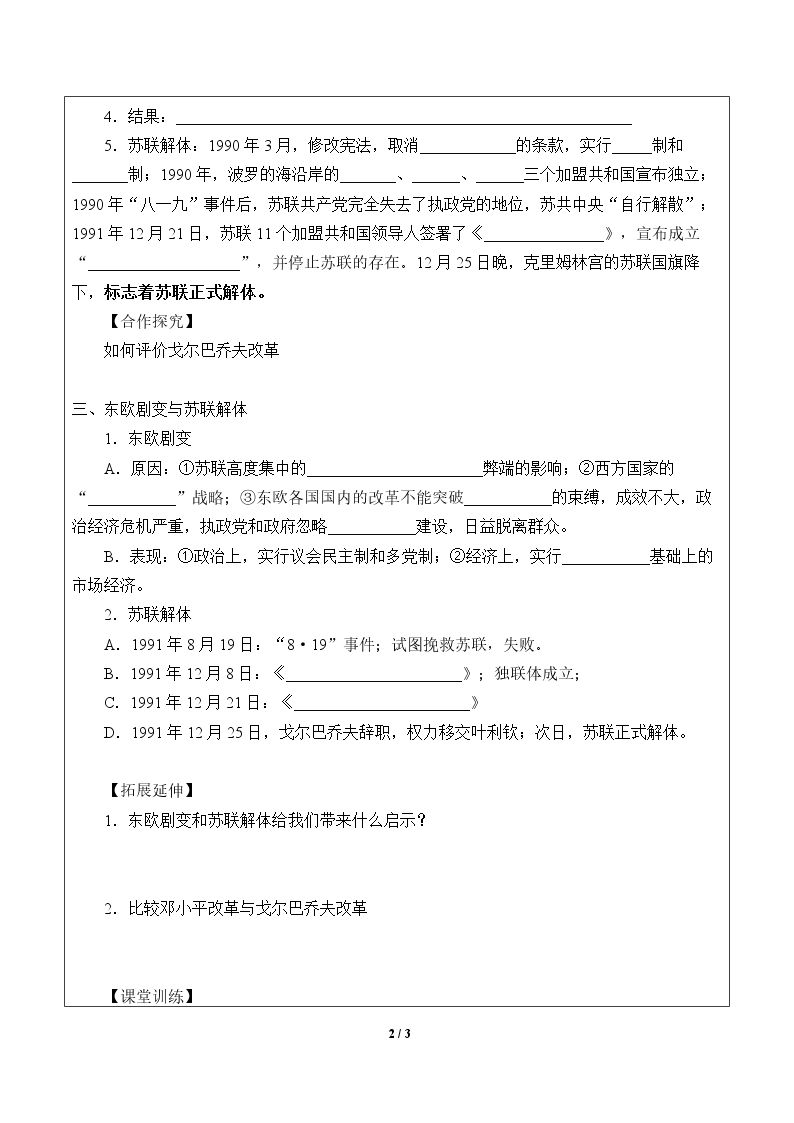 4.结果：____

5.苏联解体：1990年3月，修改宪法，取消____的条款，实行____制和____制；1990年，波罗的海沿岸的____、____、____三个加盟共和国宣布独立；1990年“八一九”事件后，苏联共产党完全失去了执政党的地位，苏共中央“自行解散”；1991年12月21日，苏联11个加盟共和国领导人签署了《____》，宣布成立“____”，并停止苏联的存在。12月25日晚，克里姆林宫的苏联国旗降下，标志着苏联正式解体。

【合作探究】

如何评价戈尔巴乔夫改革

三、东欧剧变与苏联解体

1.东欧剧变

A.原因：①苏联高度集中的____弊端的影响；②西方国家的“____”战略；③东欧各国国内的改革不能突破____的束缚，成效不大，政治经济危机严重，执政党和政府忽略____建设，日益脱离群众。

B.表现：①政治上，实行议会民主制和多党制；②经济上，实行____基础上的市场经济。

2.苏联解体

A.1991年8月19日：“8·19”事件；试图挽救苏联，失败。

B.1991年12月8日：《____》；独联体成立；

C.1991年12月21日：《____》

D.1991年12月25日，戈尔巴乔夫辞职，权力移交叶利钦；次日，苏联正式解体。

【拓展延伸】

1.东欧剧变和苏联解体给我们带来什么启示？

2.比较邓小平改革与戈尔巴乔夫改革

【课堂训练】

2 / 3